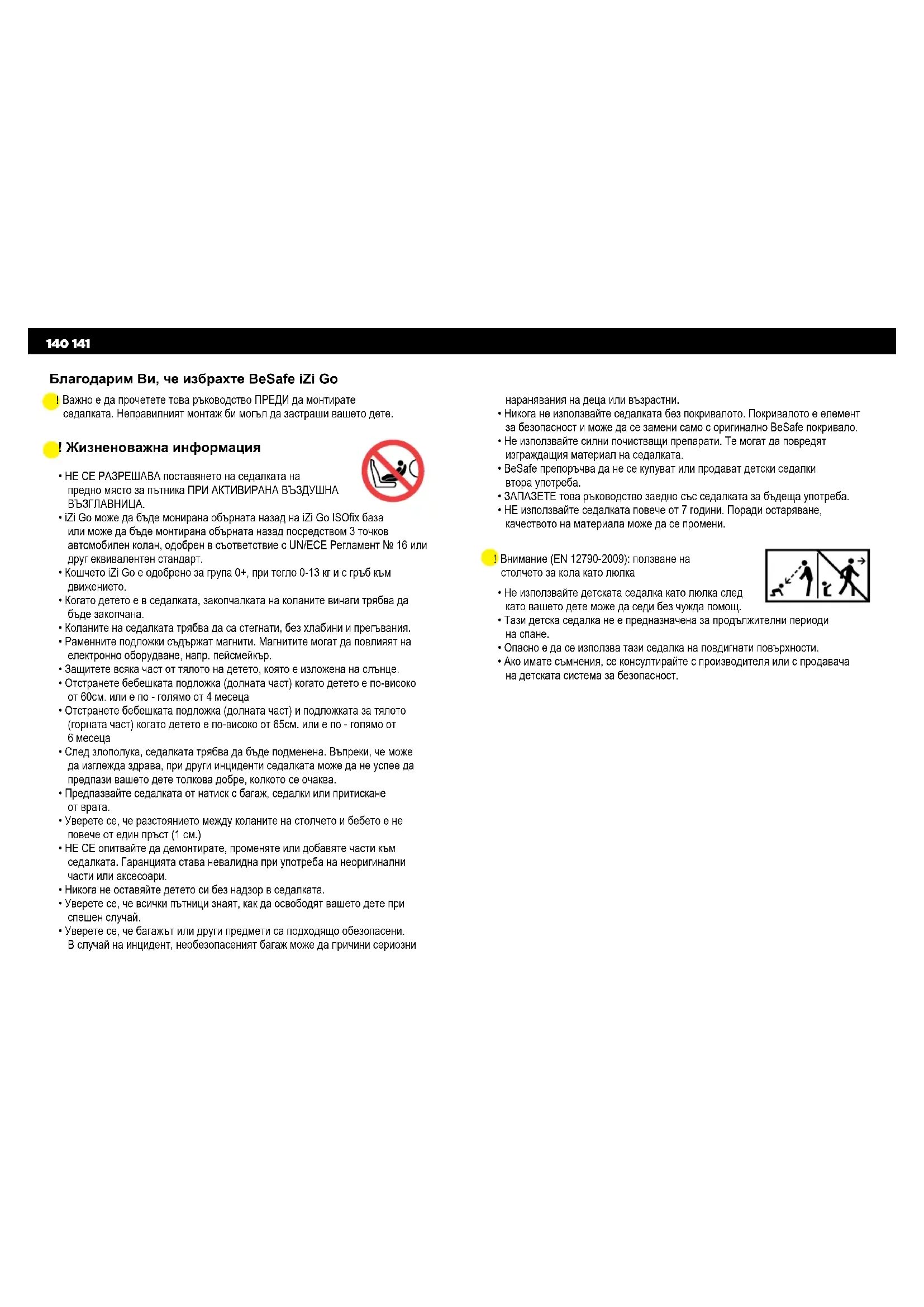 140 141

Благодарим Ви, че избрахте BeSafe iZi Go

! Важно е да прочетете това ръководство ПРЕДИ да монтирате седалката. Неправилният монтаж би могъл да застраши вашето дете.

! Жизненоважна информация

• НЕ СЕ РАЗРЕШАВА поставянето на седалката на предно място за пътника ПРИ АКТИВИРАНА ВЪЗДУШНА ВЪЗГЛАВНИЦА.
• iZi Go може да бъде монирана обърната назад на iZi Go ISOfix база или може да бъде монтирана обърната назад посредством 3 точков автомобилен колан, одобрен в съответствие с UN/ECE Регламент № 16 или друг еквивалентен стандарт.
• Кошчето iZi Go е одобрено за група 0+, при тегло 0-13 кг и с гръб към движението.
• Когато детето е в седалката, закопчалката на коланите винаги трябва да бъде закопчана.
• Коланите на седалката трябва да са стегнати, без хлабини и прегъвания.
• Раменните подложки съдържат магнити. Магнитите могат да повлияят на електронно оборудване, напр. пейсмейкър.
• Защитете всяка част от тялото на детето, която е изложена на слънце.
• Отстранете бебешката подложка (долната част) когато детето е по-високо от 60см. или е по - голямо от 4 месеца
• Отстранете бебешката подложка (долната част) и подложката за тялото (горната част) когато детето е по-високо от 65см. или е по - голямо от 6 месеца
• След злополука, седалката трябва да бъде подменена. Въпреки, че може да изглежда здрава, при други инциденти седалката може да не успее да предпази вашето дете толкова добре, колкото се очаква.
• Предпазвайте седалката от натиск с багаж, седалки или притискане от врата.
• Уверете се, че разстоянието между коланите на столчето и бебето е не повече от един пръст (1 см.)
• НЕ СЕ опитвайте да демонтирате, променяте или добавяте части към седалката. Гаранцията става невалидна при употреба на неоригинални части или аксесоари.
• Никога не оставяйте детето си без надзор в седалката.
• Уверете се, че всички пътници знаят, как да освободят вашето дете при спешен случай.
• Уверете се, че багажът или други предмети са подходящо обезопасени. В случай на инцидент, необезопасеният багаж може да причини сериозни наранявания на деца или възрастни.
• Никога не използвайте седалката без покривалото. Покривалото е елемент за безопасност и може да се замени само с оригинално BeSafe покривало.
• Не използвайте силни почистващи препарати. Те могат да повредят изграждащия материал на седалката.
• BeSafe препоръчва да не се купуват или продават детски седалки втора употреба.
• ЗАПАЗЕТЕ това ръководство заедно със седалката за бъдеща употреба.
• НЕ използвайте седалката повече от 7 години. Поради остаряване, качеството на материала може да се промени.

! Внимание (EN 12790-2009): ползване на столчето за кола като люлка

• Не използвайте детската седалка като люлка след като вашето дете може да седи без чужда помощ.
• Тази детска седалка не е предназначена за продължителни периоди на спане.
• Опасно е да се използва тази седалка на повдигнати повърхности.
• Ако имате съмнения, се консултирайте с производителя или с продавача на детската система за безопасност.